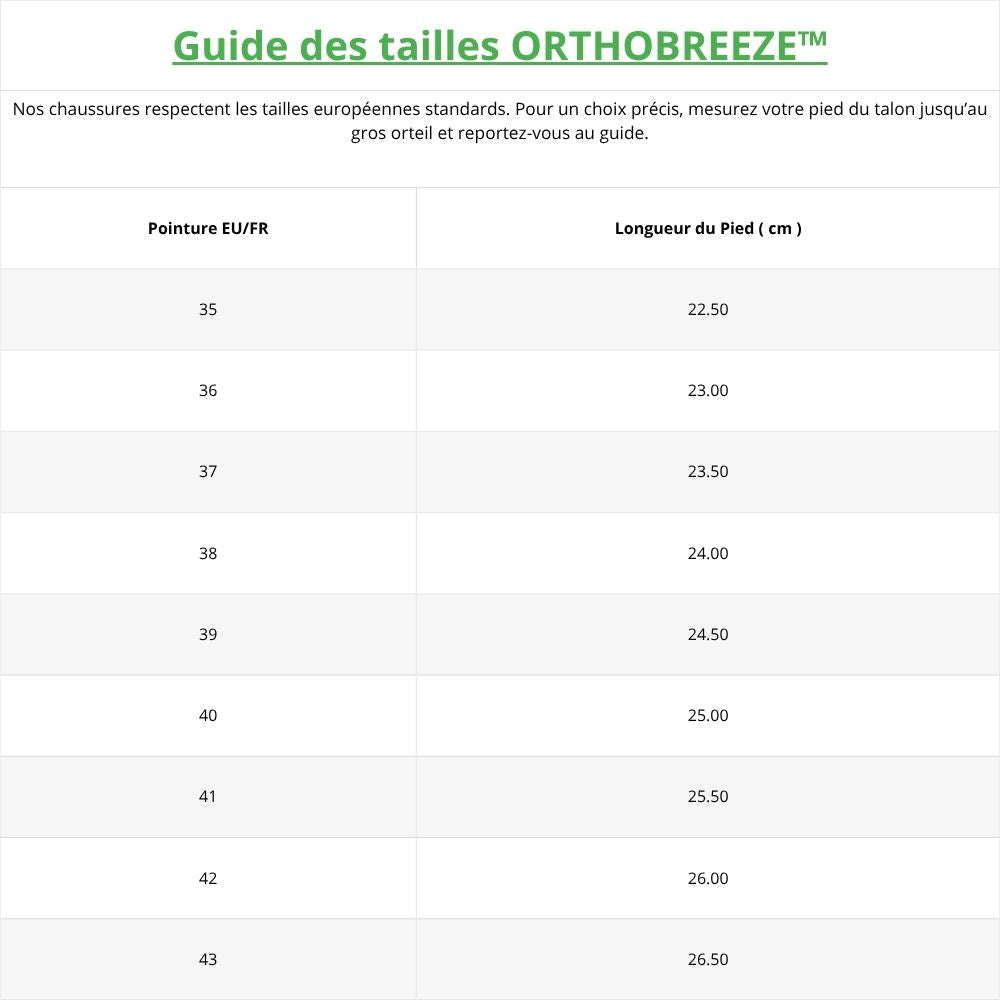 Guide des tailles ORTHOBREEZE™

Nos chaussures respectent les tailles européennes standards. Pour un choix précis, mesurez votre pied du talon jusqu'au gros orteil et reportez-vous au guide.

| Pointure EU/FR | Longueur du Pied ( cm ) |
|---|---|
| 35 | 22.50 |
| 36 | 23.00 |
| 37 | 23.50 |
| 38 | 24.00 |
| 39 | 24.50 |
| 40 | 25.00 |
| 41 | 25.50 |
| 42 | 26.00 |
| 43 | 26.50 |